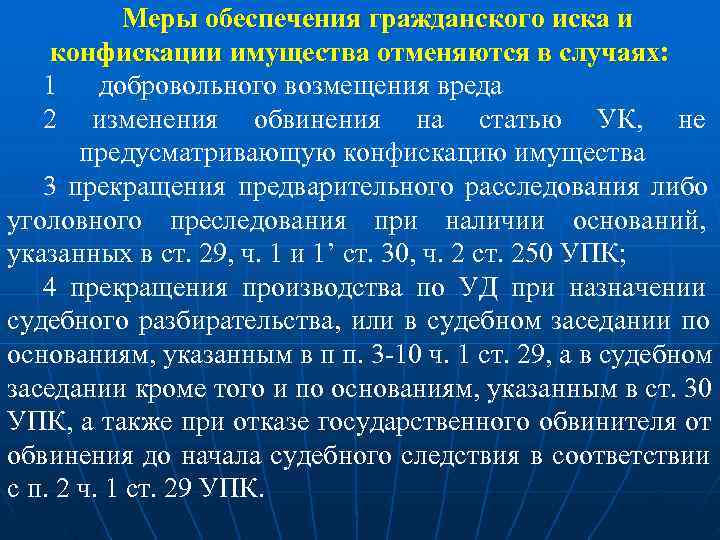 Меры обеспечения гражданского иска и конфискации имущества отменяются в случаях:

1 добровольного возмещения вреда

2 изменения обвинения на статью УК, не предусматривающую конфискацию имущества

3 прекращения предварительного расследования либо уголовного преследования при наличии оснований, указанных в ст. 29, ч. 1 и 1’ ст. 30, ч. 2 ст. 250 УПК;

4 прекращения производства по УД при назначении судебного разбирательства, или в судебном заседании по основаниям, указанным в п п. 3-10 ч. 1 ст. 29, а в судебном заседании кроме того и по основаниям, указанным в ст. 30 УПК, а также при отказе государственного обвинителя от обвинения до начала судебного следствия в соответствии с п. 2 ч. 1 ст. 29 УПК.